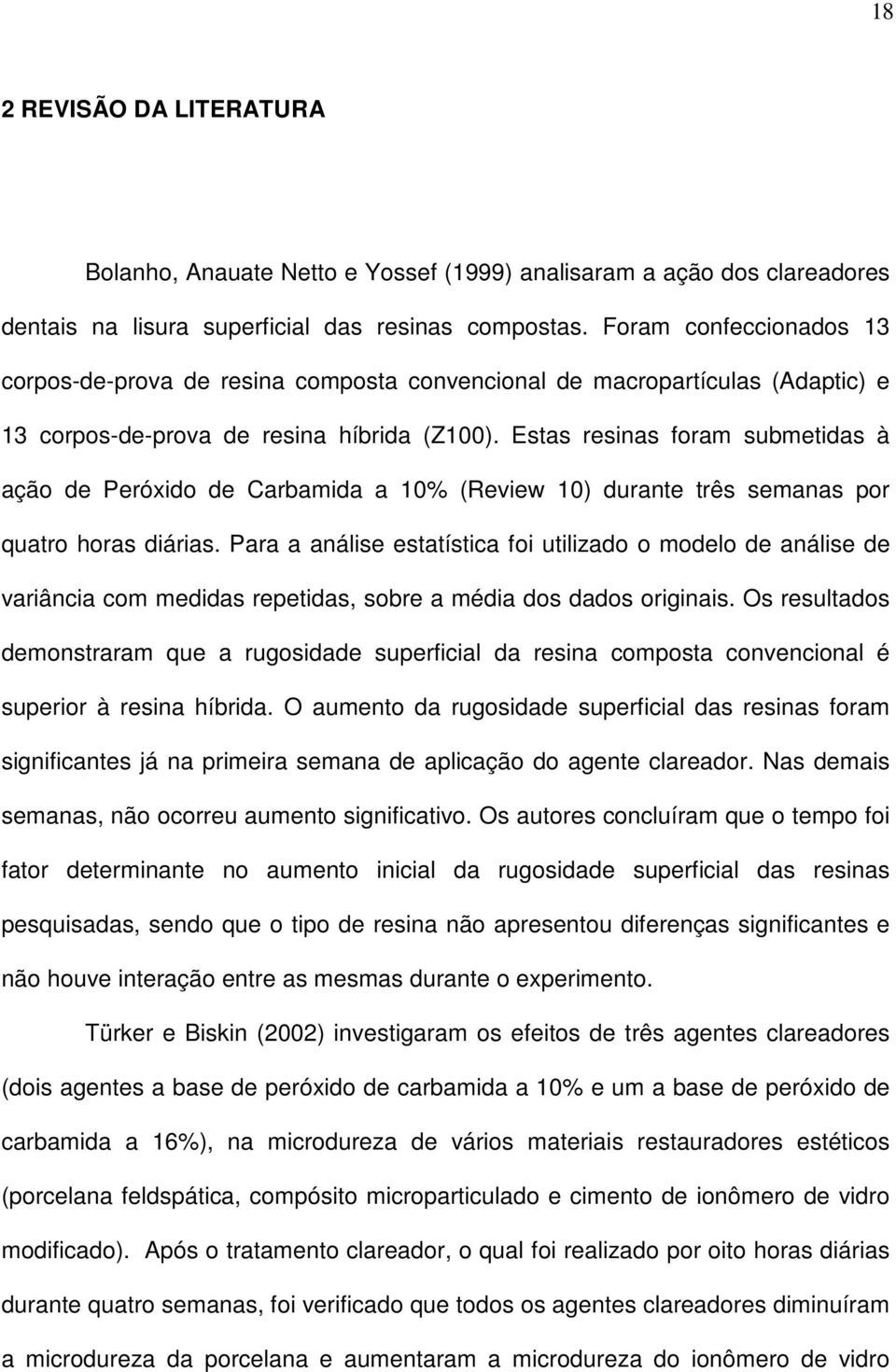 18

2 REVISÃO DA LITERATURA

Bolanho, Anauate Netto e Yossef (1999) analisaram a ação dos clareadores dentais na lisura superficial das resinas compostas. Foram confeccionados 13 corpos-de-prova de resina composta convencional de macropartículas (Adaptic) e 13 corpos-de-prova de resina híbrida (Z100). Estas resinas foram submetidas à ação de Peróxido de Carbamida a 10% (Review 10) durante três semanas por quatro horas diárias. Para a análise estatística foi utilizado o modelo de análise de variância com medidas repetidas, sobre a média dos dados originais. Os resultados demonstraram que a rugosidade superficial da resina composta convencional é superior à resina híbrida. O aumento da rugosidade superficial das resinas foram significantes já na primeira semana de aplicação do agente clareador. Nas demais semanas, não ocorreu aumento significativo. Os autores concluíram que o tempo foi fator determinante no aumento inicial da rugosidade superficial das resinas pesquisadas, sendo que o tipo de resina não apresentou diferenças significantes e não houve interação entre as mesmas durante o experimento.

Türker e Biskin (2002) investigaram os efeitos de três agentes clareadores (dois agentes a base de peróxido de carbamida a 10% e um a base de peróxido de carbamida a 16%), na microdureza de vários materiais restauradores estéticos (porcelana feldspática, compósito microparticulado e cimento de ionômero de vidro modificado). Após o tratamento clareador, o qual foi realizado por oito horas diárias durante quatro semanas, foi verificado que todos os agentes clareadores diminuíram a microdureza da porcelana e aumentaram a microdureza do ionômero de vidro